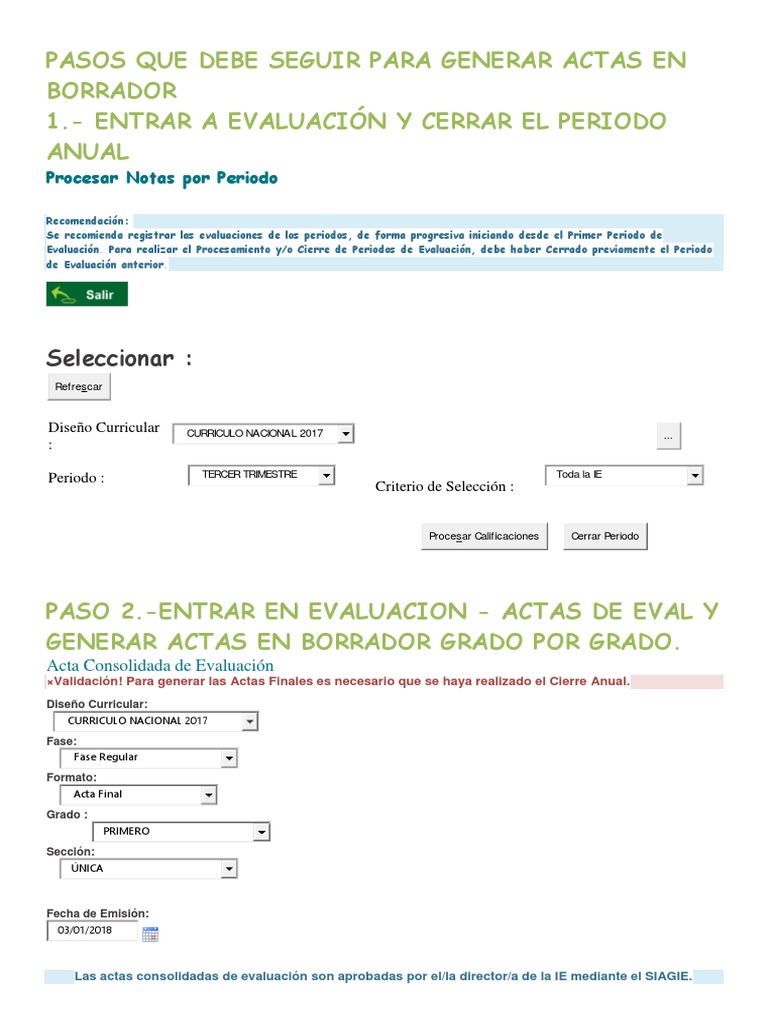 PASOS QUE DEBE SEGUIR PARA GENERAR ACTAS EN BORRADOR
1.- ENTRAR A EVALUACIÓN Y CERRAR EL PERIODO ANUAL

Procesar Notas por Periodo

Recomendación:
Se recomienda registrar las evaluaciones de los periodos, de forma progresiva iniciando desde el Primer Periodo de Evaluación. Para realizar el Procesamiento y/o Cierre de Periodos de Evaluación, debe haber Cerrado previamente el Periodo de Evaluación anterior.

Salir

Seleccionar :

Refrescar

Diseño Curricular :
CURRICULO NACIONAL 2017
...

Periodo :
TERCER TRIMESTRE

Criterio de Selección :
Toda la IE

Procesar Calificaciones
Cerrar Periodo

PASO 2.-ENTRAR EN EVALUACION - ACTAS DE EVAL Y GENERAR ACTAS EN BORRADOR GRADO POR GRADO.

Acta Consolidada de Evaluación
×Validación! Para generar las Actas Finales es necesario que se haya realizado el Cierre Anual.

Diseño Curricular:
CURRICULO NACIONAL 2017
Fase:
Fase Regular
Formato:
Acta Final
Grado :
PRIMERO
Sección:
ÚNICA

Fecha de Emisión:
03/01/2018

Las actas consolidadas de evaluación son aprobadas por el/la director/a de la IE mediante el SIAGIE.